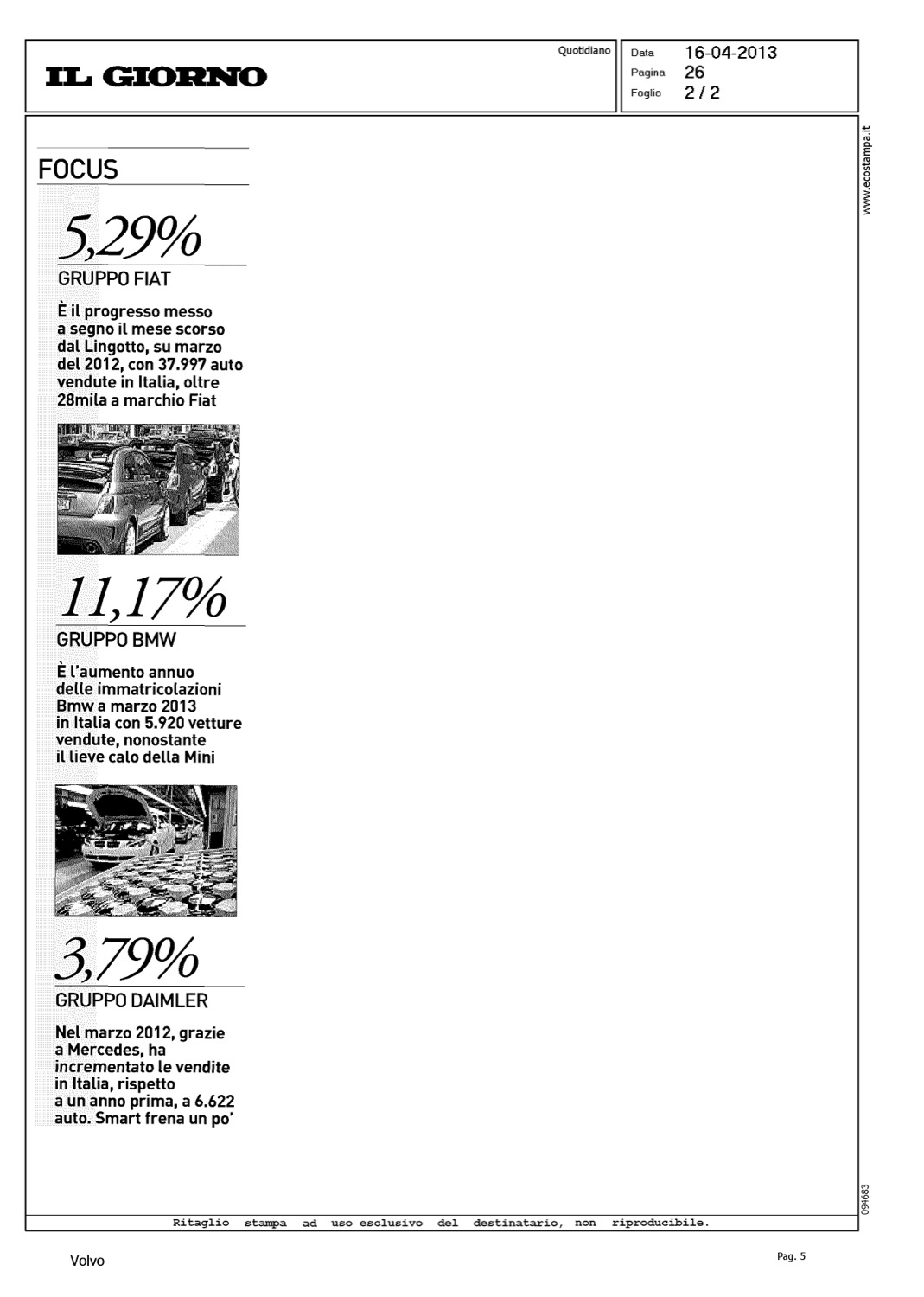 IL GIORNO

Quotidiano

Data 16-04-2013
Pagina 26
Foglio 2 / 2

www.ecostampa.it

FOCUS

5,29%

GRUPPO FIAT

È il progresso messo a segno il mese scorso dal Lingotto, su marzo del 2012, con 37.997 auto vendute in Italia, oltre 28mila a marchio Fiat

11,17%

GRUPPO BMW

È l'aumento annuo delle immatricolazioni Bmw a marzo 2013 in Italia con 5.920 vetture vendute, nonostante il lieve calo della Mini

3,79%

GRUPPO DAIMLER

Nel marzo 2012, grazie a Mercedes, ha incrementato le vendite in Italia, rispetto a un anno prima, a 6.622 auto. Smart frena un po'

094683

Ritaglio stampa ad uso esclusivo del destinatario, non riproducibile.

Volvo

Pag. 5